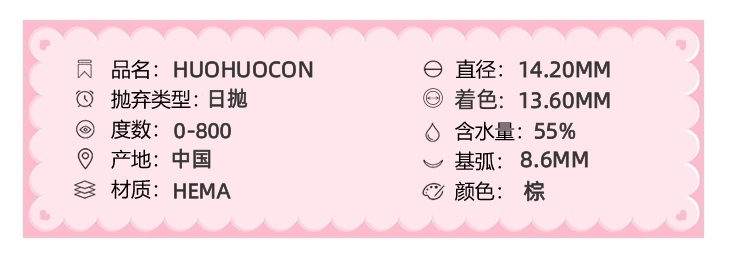 品名：HUOHUOCON
抛弃类型：日抛
度数：0-800
产地：中国
材质：HEMA

直径：14.20MM
着色：13.60MM
含水量：55%
基弧：8.6MM
颜色：棕